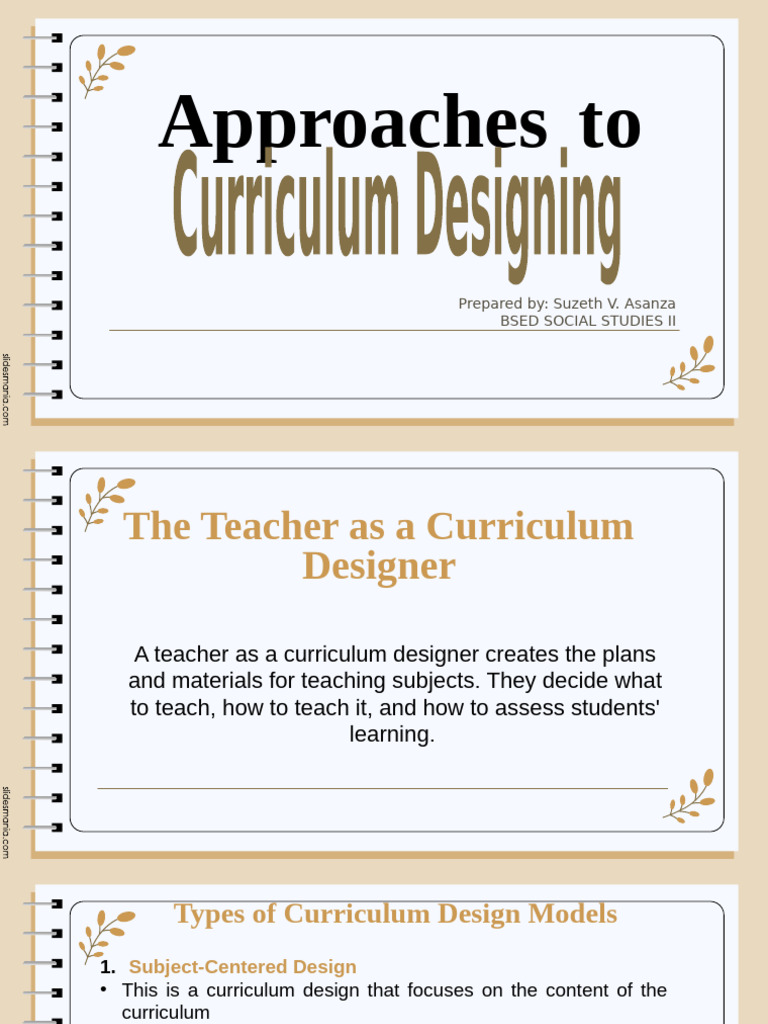 Approaches to Curriculum Designing

Prepared by: Suzeth V. Asanza
BSED SOCIAL STUDIES II

slidesmania.com

The Teacher as a Curriculum Designer

A teacher as a curriculum designer creates the plans and materials for teaching subjects. They decide what to teach, how to teach it, and how to assess students' learning.

slidesmania.com

Types of Curriculum Design Models

1. Subject-Centered Design
• This is a curriculum design that focuses on the content of the curriculum